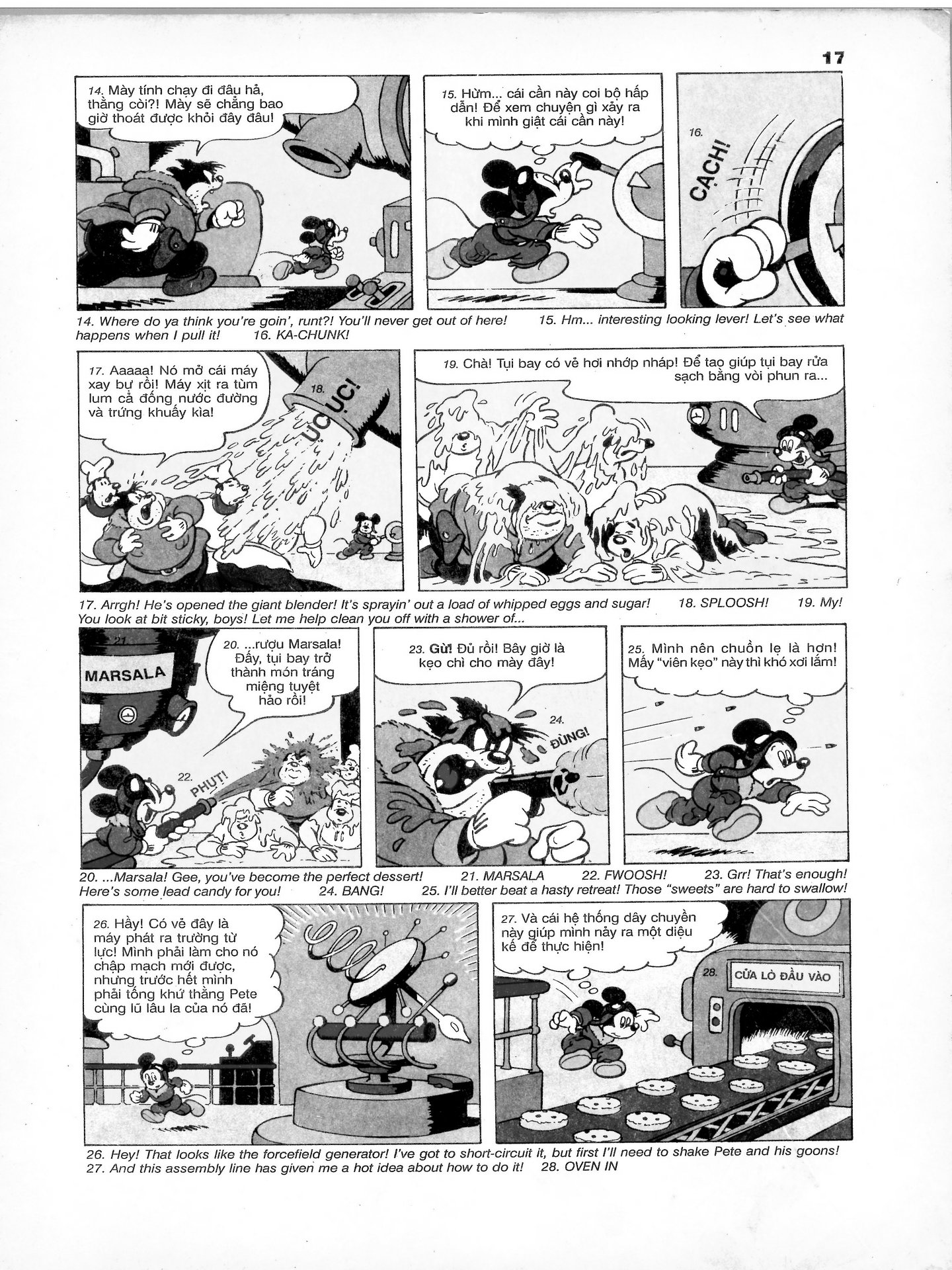 17

14. Mày tính chạy đi đâu hả, thằng còi?! Mày sẽ chẳng bao giờ thoát được khỏi đây đâu!

15. Hừm... cái cần này coi bộ hấp dẫn! Để xem chuyện gì xảy ra khi mình giật cái cần này!

16. CẠCH!

14. Where do ya think you're goin', runt?! You'll never get out of here! 15. Hm... interesting looking lever! Let's see what happens when I pull it! 16. KA-CHUNK!

17. Aaaaa! Nó mở cái máy xay bự rồi! Máy xịt ra tùm lum cả đống nước đường và trứng khuấy kìa!

18. ỤC ỤC!

19. Chà! Tụi bay có vẻ hơi nhớp nháp! Để tao giúp tụi bay rửa sạch bằng vòi phun ra...

17. Arrgh! He's opened the giant blender! It's sprayin' out a load of whipped eggs and sugar! 18. SPLOOSH! 19. My! You look at bit sticky, boys! Let me help clean you off with a shower of...

21. MARSALA

20. ...rượu Marsala! Đấy, tụi bay trở thành món tráng miệng tuyệt hảo rồi!

22. PHỤT!

23. Gừ! Đủ rồi! Bây giờ là kẹo chì cho mày đây!

24. ĐÙNG!

25. Mình nên chuồn lẹ là hơn! Mấy "viên kẹo" này thì khó xơi lắm!

20. ...Marsala! Gee, you've become the perfect dessert! 21. MARSALA 22. FWOOSH! 23. Grr! That's enough! Here's some lead candy for you! 24. BANG! 25. I'll better beat a hasty retreat! Those "sweets" are hard to swallow!

26. Hầy! Có vẻ đây là máy phát ra trường từ lực! Mình phải làm cho nó chập mạch mới được, nhưng trước hết mình phải tống khứ thằng Pete cùng lũ lâu la của nó đã!

27. Và cái hệ thống dây chuyền này giúp mình nảy ra một diệu kế để thực hiện!

28. CỬA LÒ ĐẦU VÀO

26. Hey! That looks like the forcefield generator! I've got to short-circuit it, but first I'll need to shake Pete and his goons! 27. And this assembly line has given me a hot idea about how to do it! 28. OVEN IN